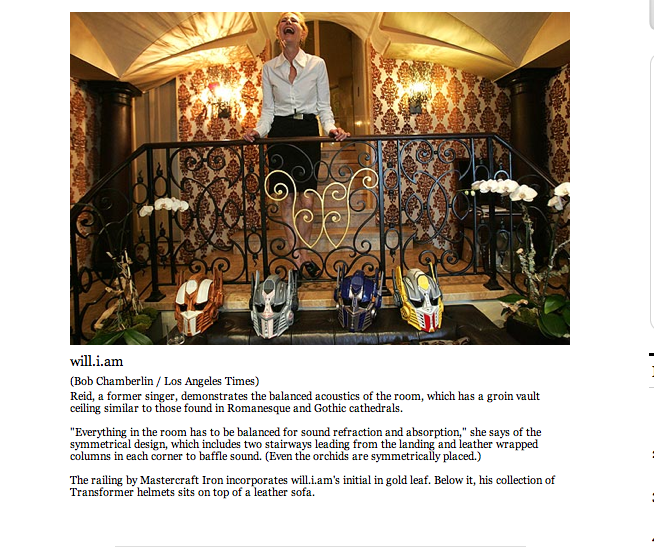 will.i.am

(Bob Chamberlin / Los Angeles Times)
Reid, a former singer, demonstrates the balanced acoustics of the room, which has a groin vault ceiling similar to those found in Romanesque and Gothic cathedrals.

"Everything in the room has to be balanced for sound refraction and absorption," she says of the symmetrical design, which includes two stairways leading from the landing and leather wrapped columns in each corner to baffle sound. (Even the orchids are symmetrically placed.)

The railing by Mastercraft Iron incorporates will.i.am's initial in gold leaf. Below it, his collection of Transformer helmets sits on top of a leather sofa.